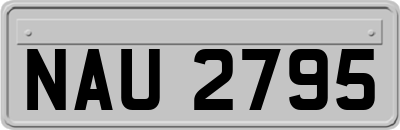 NAU 2795